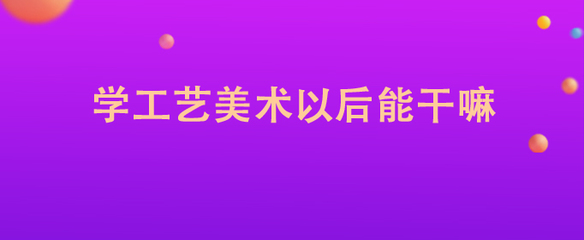 学工艺美术以后能干嘛